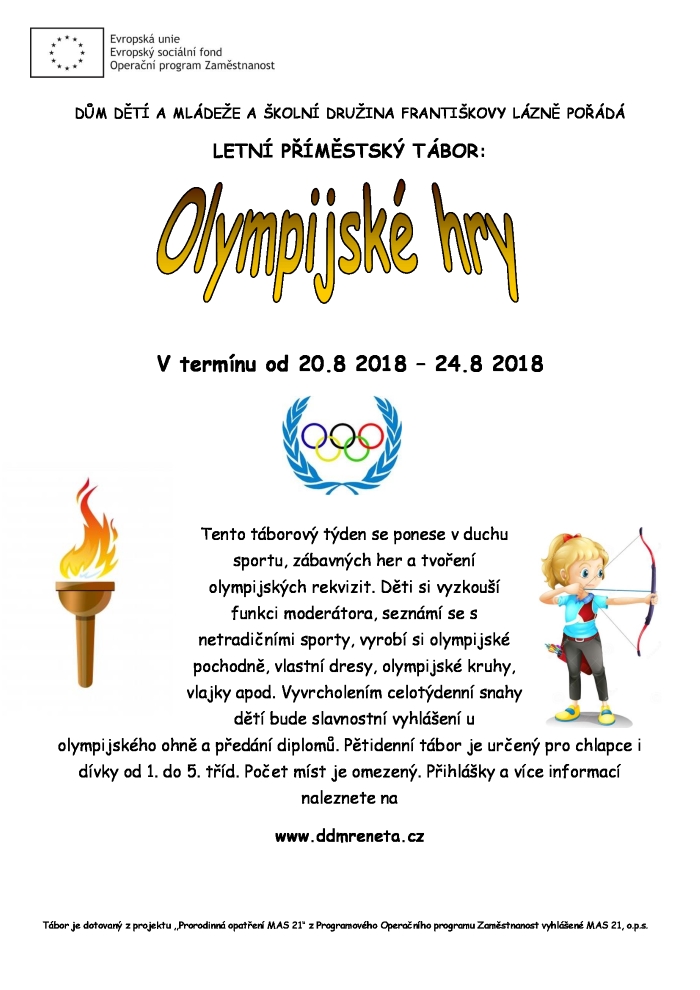 Evropská unie
Evropský sociální fond
Operační program Zaměstnanost

DŮM DĚTÍ A MLÁDEŽE A ŠKOLNÍ DRUŽINA FRANTIŠKOVY LÁZNĚ POŘÁDÁ

LETNÍ PŘÍMĚSTSKÝ TÁBOR:

Olympijské hry

V termínu od 20.8 2018 – 24.8 2018

Tento táborový týden se ponese v duchu sportu, zábavných her a tvoření olympijských rekvizit. Děti si vyzkouší funkci moderátora, seznámí se s netradičními sporty, vyrobí si olympijské pochodně, vlastní dresy, olympijské kruhy, vlajky apod. Vyvrcholením celotýdenní snahy dětí bude slavnostní vyhlášení u olympijského ohně a předání diplomů. Pětidenní tábor je určený pro chlapce i dívky od 1. do 5. tříd. Počet míst je omezený. Přihlášky a více informací naleznete na

www.ddmreneta.cz

Tábor je dotovaný z projektu „Prorodinná opatření MAS 21" z Programového Operačního programu Zaměstnanost vyhlášené MAS 21, o.p.s.